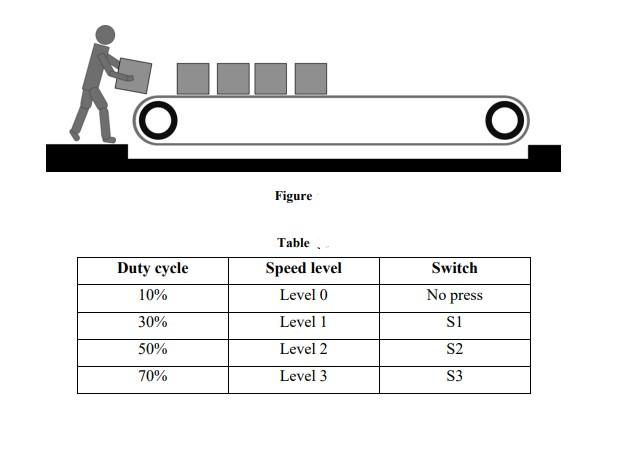 Figure

Table

| Duty cycle | Speed level | Switch |
|---|---|---|
| 10% | Level 0 | No press |
| 30% | Level 1 | S1 |
| 50% | Level 2 | S2 |
| 70% | Level 3 | S3 |